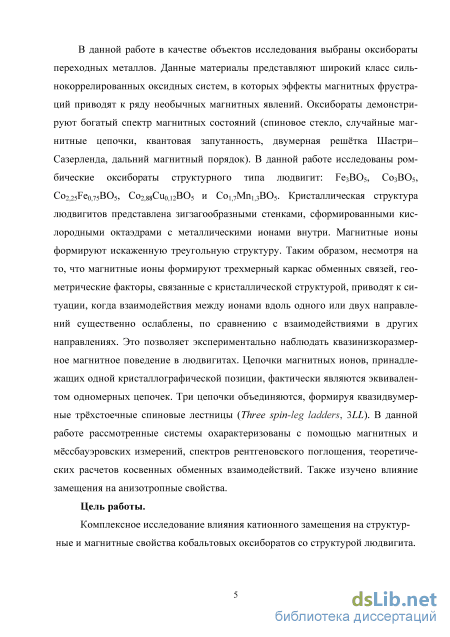 В данной работе в качестве объектов исследования выбраны оксибораты переходных металлов. Данные материалы представляют широкий класс сильнокоррелированных оксидных систем, в которых эффекты магнитных фрустраций приводят к ряду необычных магнитных явлений. Оксибораты демонстрируют богатый спектр магнитных состояний (спиновое стекло, случайные магнитные цепочки, квантовая запутанность, двумерная решётка Шастри–Сазерленда, дальний магнитный порядок). В данной работе исследованы ромбические оксибораты структурного типа людвигит: $Fe_3BO_5$, $Co_3BO_5$, $Co_{2,25}Fe_{0,75}BO_5$, $Co_{2,88}Cu_{0,12}BO_5$ и $Co_{1,7}Mn_{1,3}BO_5$. Кристаллическая структура людвигитов представлена зигзагообразными стенками, сформированными кислородными октаэдрами с металлическими ионами внутри. Магнитные ионы формируют искаженную треугольную структуру. Таким образом, несмотря на то, что магнитные ионы формируют трехмерный каркас обменных связей, геометрические факторы, связанные с кристаллической структурой, приводят к ситуации, когда взаимодействия между ионами вдоль одного или двух направлений существенно ослаблены, по сравнению с взаимодействиями в других направлениях. Это позволяет экспериментально наблюдать квазинизкоразмерное магнитное поведение в людвигитах. Цепочки магнитных ионов, принадлежащих одной кристаллографической позиции, фактически являются эквивалентом одномерных цепочек. Три цепочки объединяются, формируя квазидвумерные трёхстоечные спиновые лестницы (Three spin-leg ladders, 3LL). В данной работе рассмотренные системы охарактеризованы с помощью магнитных и мёссбауэровских измерений, спектров рентгеновского поглощения, теоретических расчетов косвенных обменных взаимодействий. Также изучено влияние замещения на анизотропные свойства.

Цель работы.

Комплексное исследование влияния катионного замещения на структурные и магнитные свойства кобальтовых оксиборатов со структурой людвигита.

5

dsLib.net
библиотека диссертаций